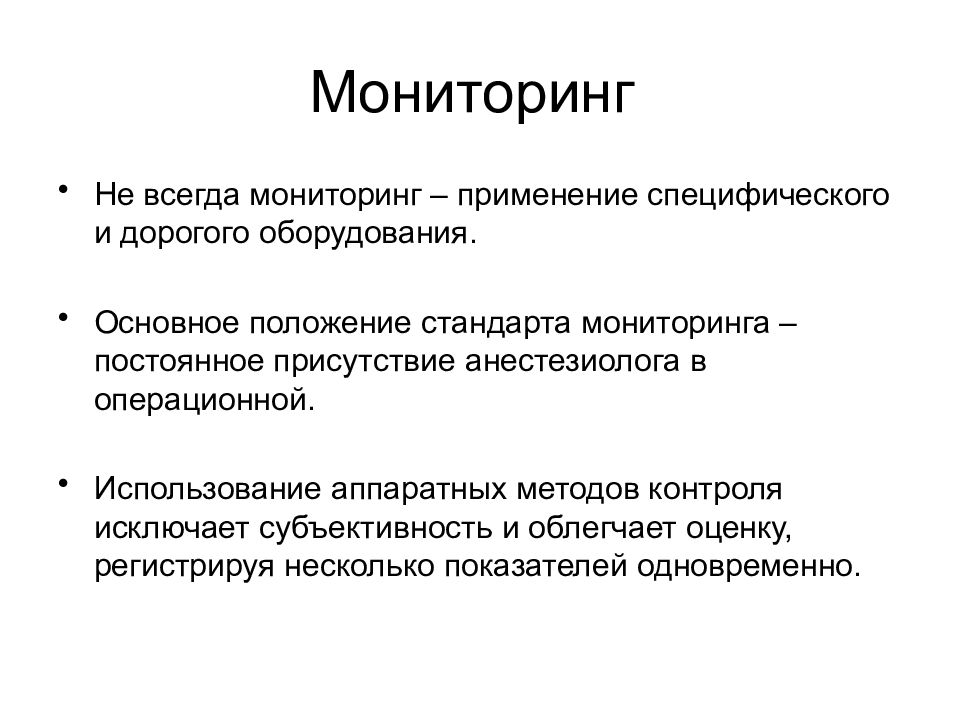 Мониторинг

• Не всегда мониторинг – применение специфического и дорогого оборудования.

• Основное положение стандарта мониторинга – постоянное присутствие анестезиолога в операционной.

• Использование аппаратных методов контроля исключает субъективность и облегчает оценку, регистрируя несколько показателей одновременно.